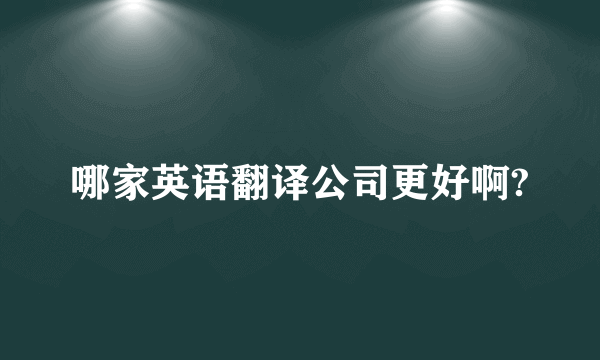 哪家英语翻译公司更好啊?